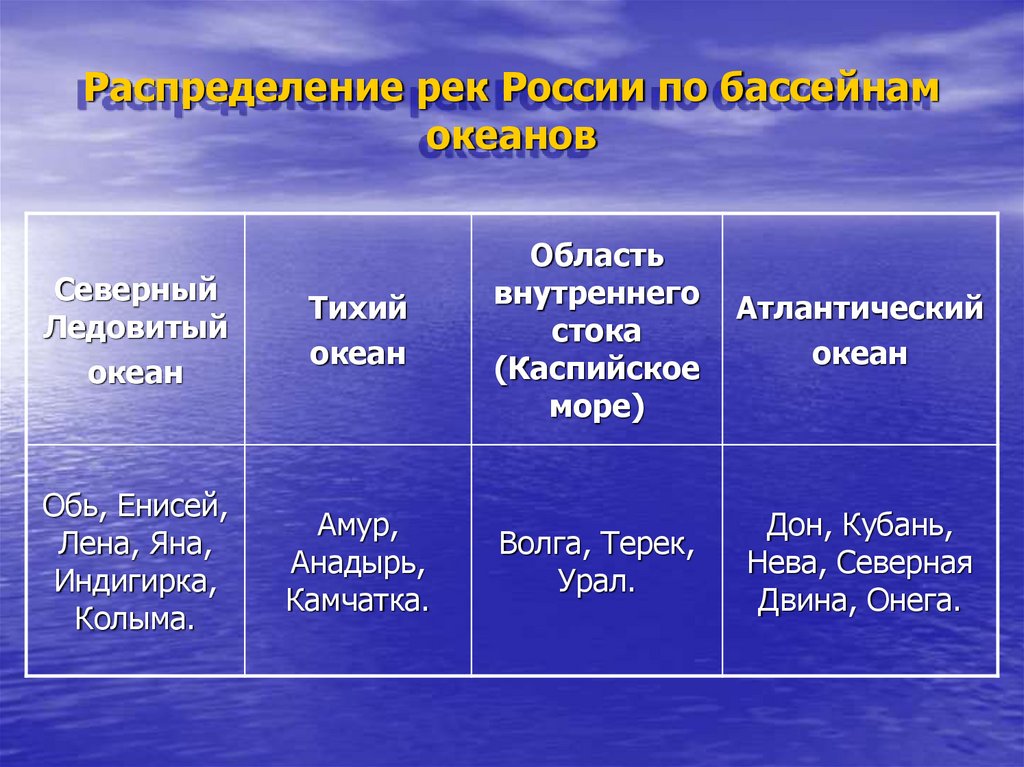 Распределение рек России по бассейнам океанов

| Северный Ледовитый океан | Тихий океан | Область внутреннего стока (Каспийское море) | Атлантический океан |
|---|---|---|---|
| Обь, Енисей, Лена, Яна, Индигирка, Колыма. | Амур, Анадырь, Камчатка. | Волга, Терек, Урал. | Дон, Кубань, Нева, Северная Двина, Онега. |